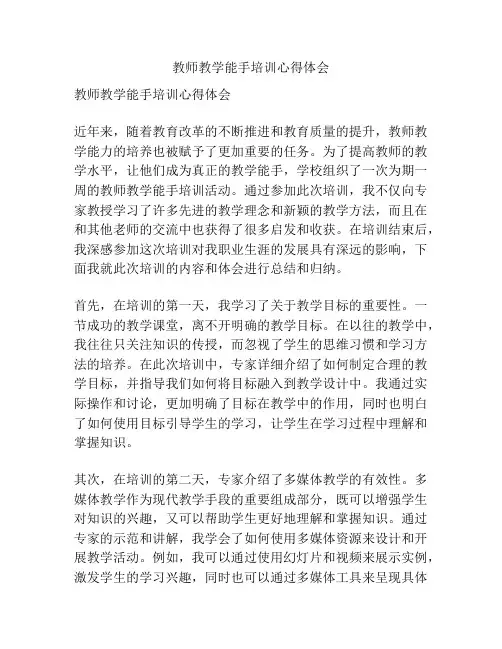 教师教学能手培训心得体会

教师教学能手培训心得体会

近年来，随着教育改革的不断推进和教育质量的提升，教师教学能力的培养也被赋予了更加重要的任务。为了提高教师的教学水平，让他们成为真正的教学能手，学校组织了一次为期一周的教师教学能手培训活动。通过参加此次培训，我不仅向专家教授学习了许多先进的教学理念和新颖的教学方法，而且在和其他老师的交流中也获得了很多启发和收获。在培训结束后，我深感参加这次培训对我职业生涯的发展具有深远的影响，下面我就此次培训的内容和体会进行总结和归纳。

首先，在培训的第一天，我学习了关于教学目标的重要性。一节成功的教学课堂，离不开明确的教学目标。在以往的教学中，我往往只关注知识的传授，而忽视了学生的思维习惯和学习方法的培养。在此次培训中，专家详细介绍了如何制定合理的教学目标，并指导我们如何将目标融入到教学设计中。我通过实际操作和讨论，更加明确了目标在教学中的作用，同时也明白了如何使用目标引导学生的学习，让学生在学习过程中理解和掌握知识。

其次，在培训的第二天，专家介绍了多媒体教学的有效性。多媒体教学作为现代教学手段的重要组成部分，既可以增强学生对知识的兴趣，又可以帮助学生更好地理解和掌握知识。通过专家的示范和讲解，我学会了如何使用多媒体资源来设计和开展教学活动。例如，我可以通过使用幻灯片和视频来展示实例，激发学生的学习兴趣，同时也可以通过多媒体工具来呈现具体